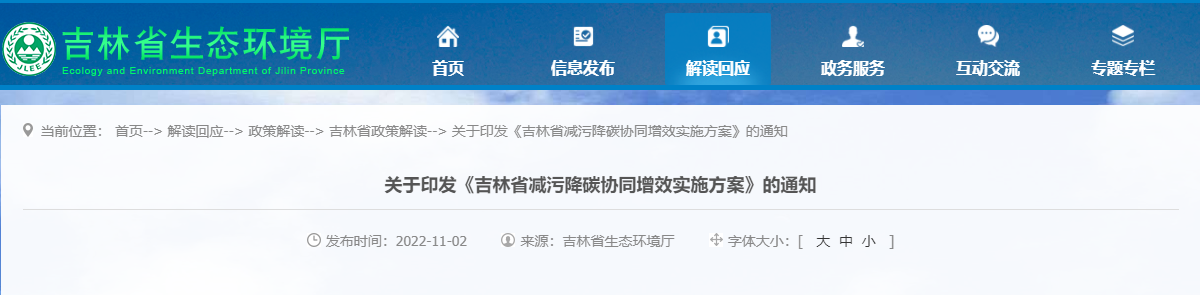 JLEE
吉林省生态环境厅
Ecology and Environment Department of Jilin Province

首页
信息发布
解读回应
政务服务
互动交流
专题专栏

当前位置： 首页--> 解读回应--> 政策解读--> 吉林省政策解读--> 关于印发《吉林省减污降碳协同增效实施方案》的通知

关于印发《吉林省减污降碳协同增效实施方案》的通知

发布时间：2022-11-02 来源：吉林省生态环境厅 字体大小：[ 大 中 小 ]